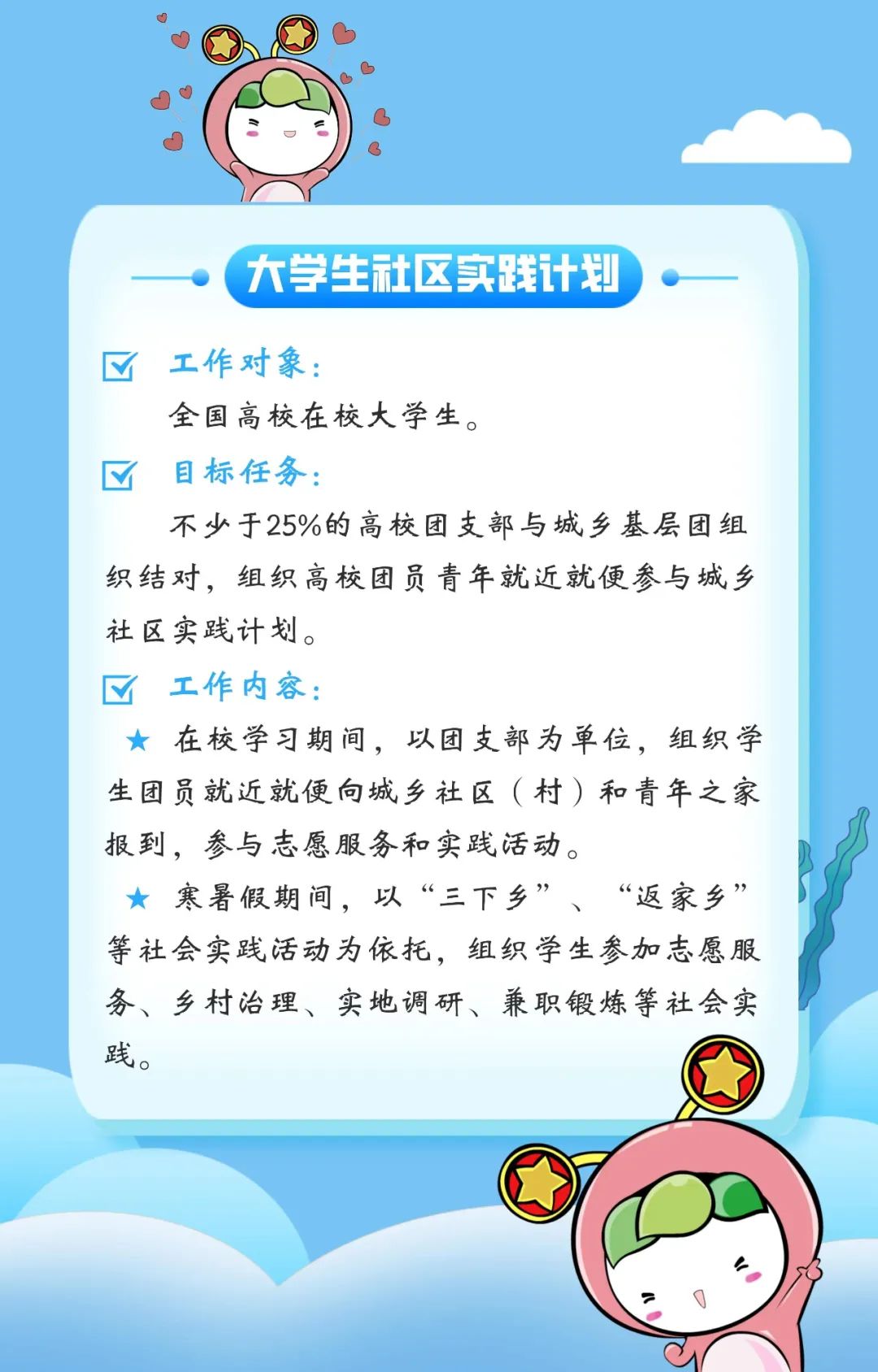 大学生社区实践计划

工作对象：

全国高校在校大学生。

目标任务：

不少于25%的高校团支部与城乡基层团组织结对，组织高校团员青年就近就便参与城乡社区实践计划。

工作内容：

★ 在校学习期间，以团支部为单位，组织学生团员就近就便向城乡社区（村）和青年之家报到，参与志愿服务和实践活动。

★ 寒暑假期间，以“三下乡”、“返家乡”等社会实践活动为依托，组织学生参加志愿服务、乡村治理、实地调研、兼职锻炼等社会实践。